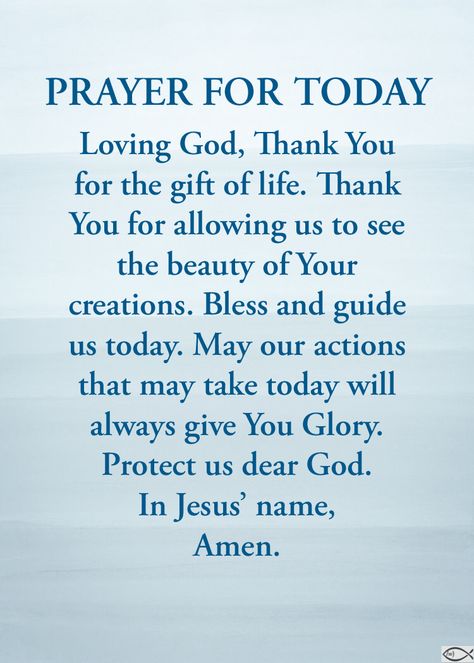 PRAYER FOR TODAY

Loving God, Thank You for the gift of life. Thank You for allowing us to see the beauty of Your creations. Bless and guide us today. May our actions that may take today will always give You Glory. Protect us dear God. In Jesus' name, Amen.